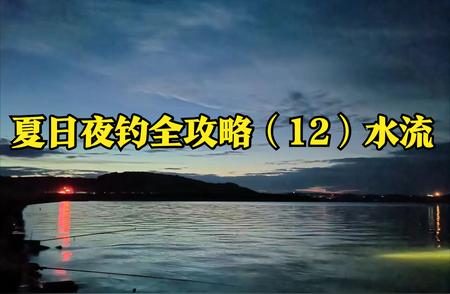 夏日夜钓全攻略（12）水流